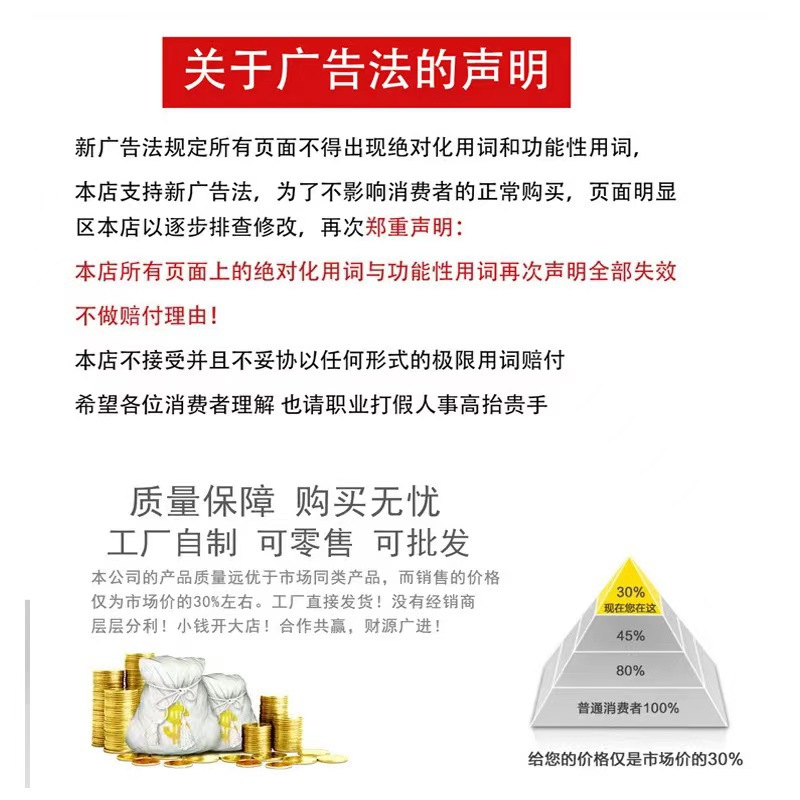 关于广告法的声明

新广告法规定所有页面不得出现绝对化用词和功能性用词，

本店支持新广告法，为了不影响消费者的正常购买，页面明显区本店以逐步排查修改，再次郑重声明：

本店所有页面上的绝对化用词与功能性用词再次声明全部失效不做赔付理由！

本店不接受并且不妥协以任何形式的极限用词赔付

希望各位消费者理解 也请职业打假人事高抬贵手

质量保障 购买无忧
工厂自制 可零售 可批发

本公司的产品质量远优于市场同类产品，而销售的价格仅为市场价的30%左右。工厂直接发货！没有经销商层层分利！小钱开大店！合作共赢，财源广进！

30%
现在您在这
45%
80%
普通消费者100%

给您的价格仅是市场价的30%